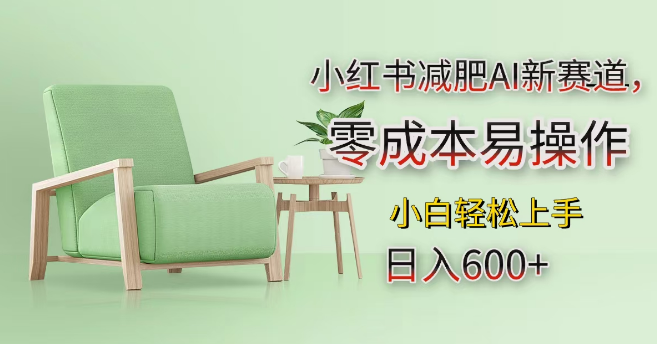 小红书减肥AI新赛道，
零成本易操作
小白轻松上手
日入600+